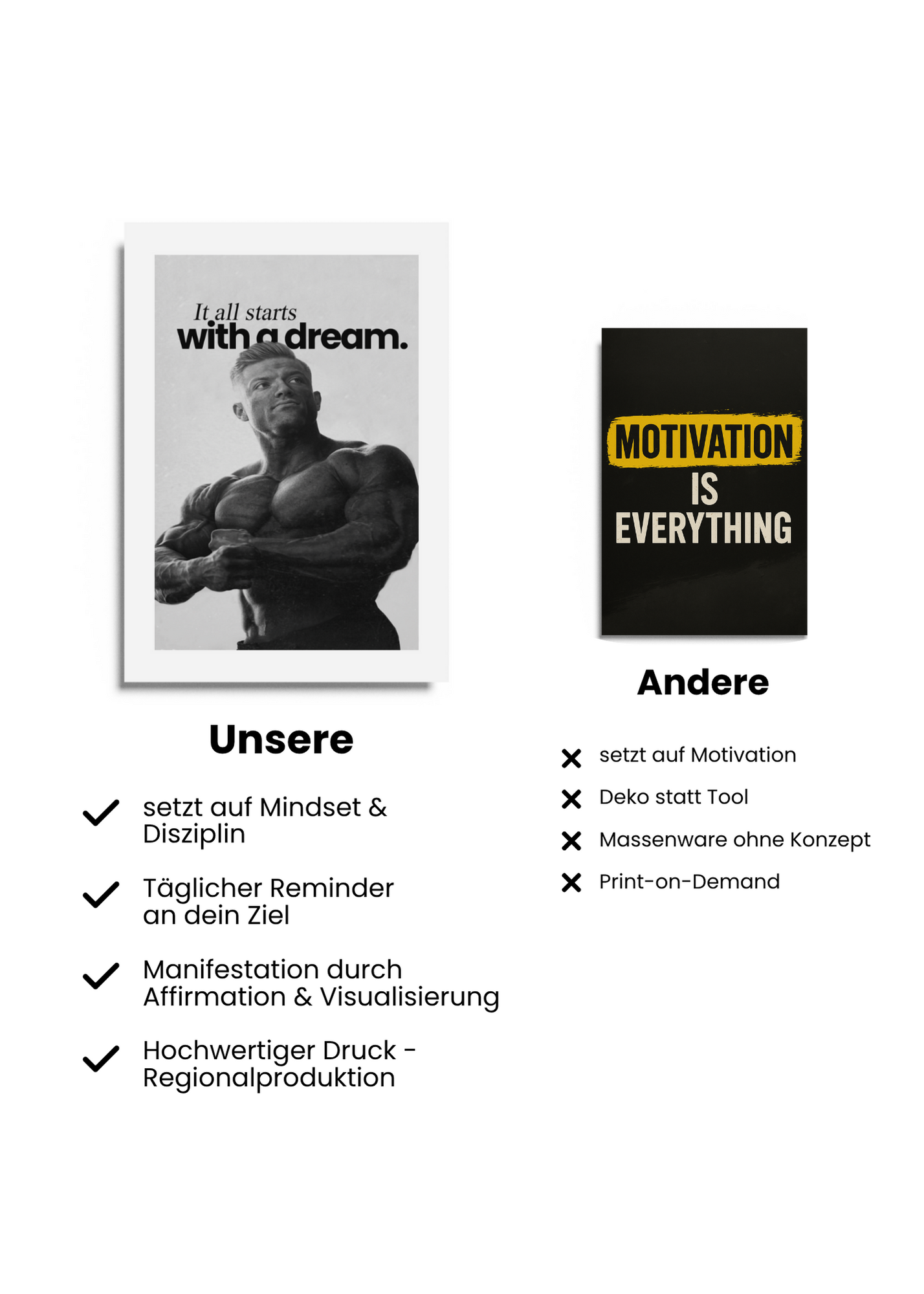 It all starts
with a dream.

Unsere

✓ setzt auf Mindset & Disziplin

✓ Täglicher Reminder an dein Ziel

✓ Manifestation durch Affirmation & Visualisierung

✓ Hochwertiger Druck - Regionalproduktion

MOTIVATION
IS
EVERYTHING

Andere

✕ setzt auf Motivation

✕ Deko statt Tool

✕ Massenware ohne Konzept

✕ Print-on-Demand